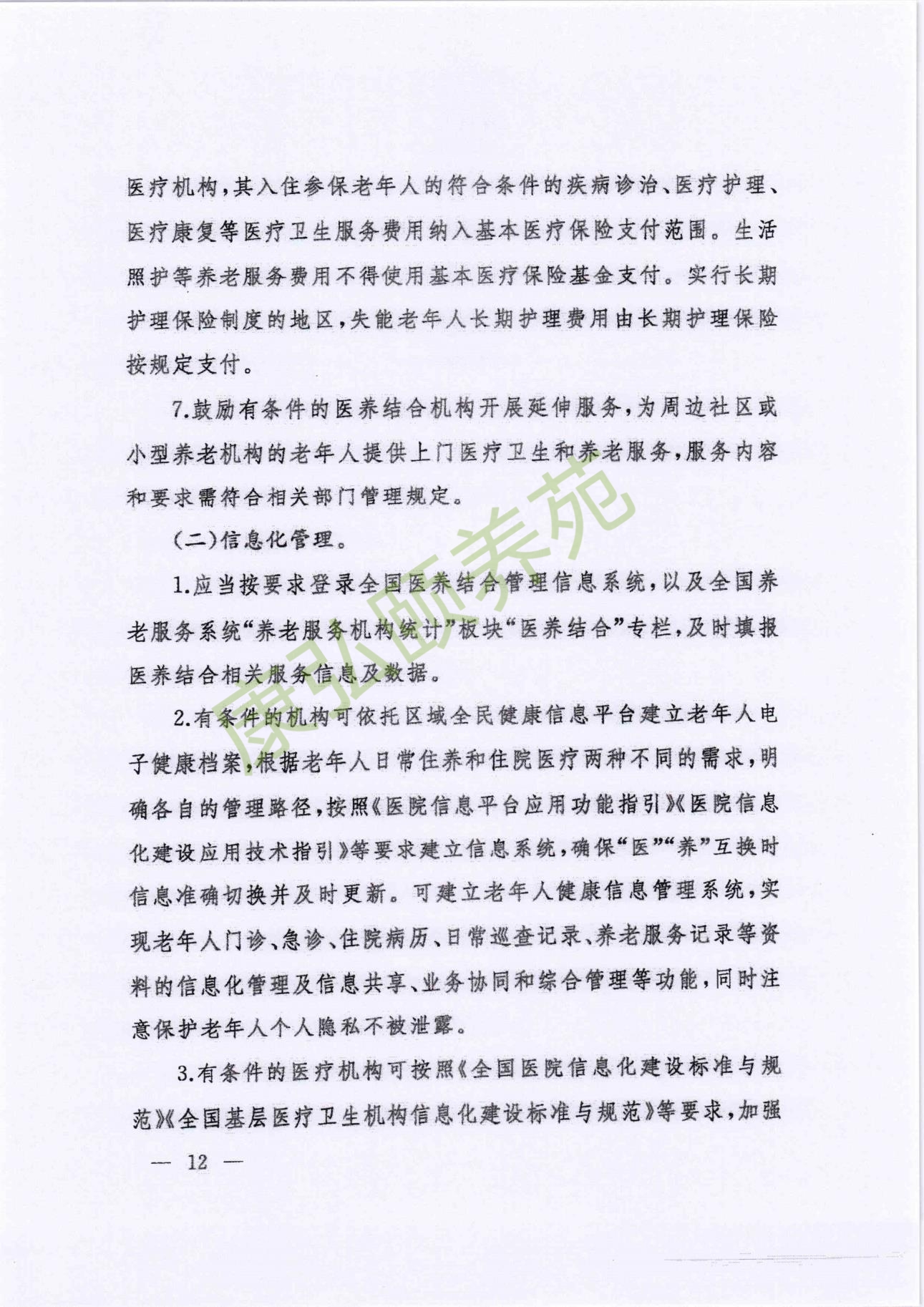 医疗机构，其入住参保老年人的符合条件的疾病诊治、医疗护理、医疗康复等医疗卫生服务费用纳入基本医疗保险支付范围。生活照护等养老服务费用不得使用基本医疗保险基金支付。实行长期护理保险制度的地区，失能老年人长期护理费用由长期护理保险按规定支付。

7.鼓励有条件的医养结合机构开展延伸服务，为周边社区或小型养老机构的老年人提供上门医疗卫生和养老服务，服务内容和要求需符合相关部门管理规定。

（二）信息化管理。

1.应当按要求登录全国医养结合管理信息系统，以及全国养老服务系统“养老服务机构统计”板块“医养结合”专栏，及时填报医养结合相关服务信息及数据。

2.有条件的机构可依托区域全民健康信息平台建立老年人电子健康档案，根据老年人日常住养和住院医疗两种不同的需求，明确各自的管理路径，按照《医院信息平台应用功能指引》《医院信息化建设应用技术指引》等要求建立信息系统，确保“医”“养”互换时信息准确切换并及时更新。可建立老年人健康信息管理系统，实现老年人门诊、急诊、住院病历、日常巡查记录、养老服务记录等资料的信息化管理及信息共享、业务协同和综合管理等功能，同时注意保护老年人个人隐私不被泄露。

3.有条件的医疗机构可按照《全国医院信息化建设标准与规范》《全国基层医疗卫生机构信息化建设标准与规范》等要求，加强

康弘颐养苑

— 12 —